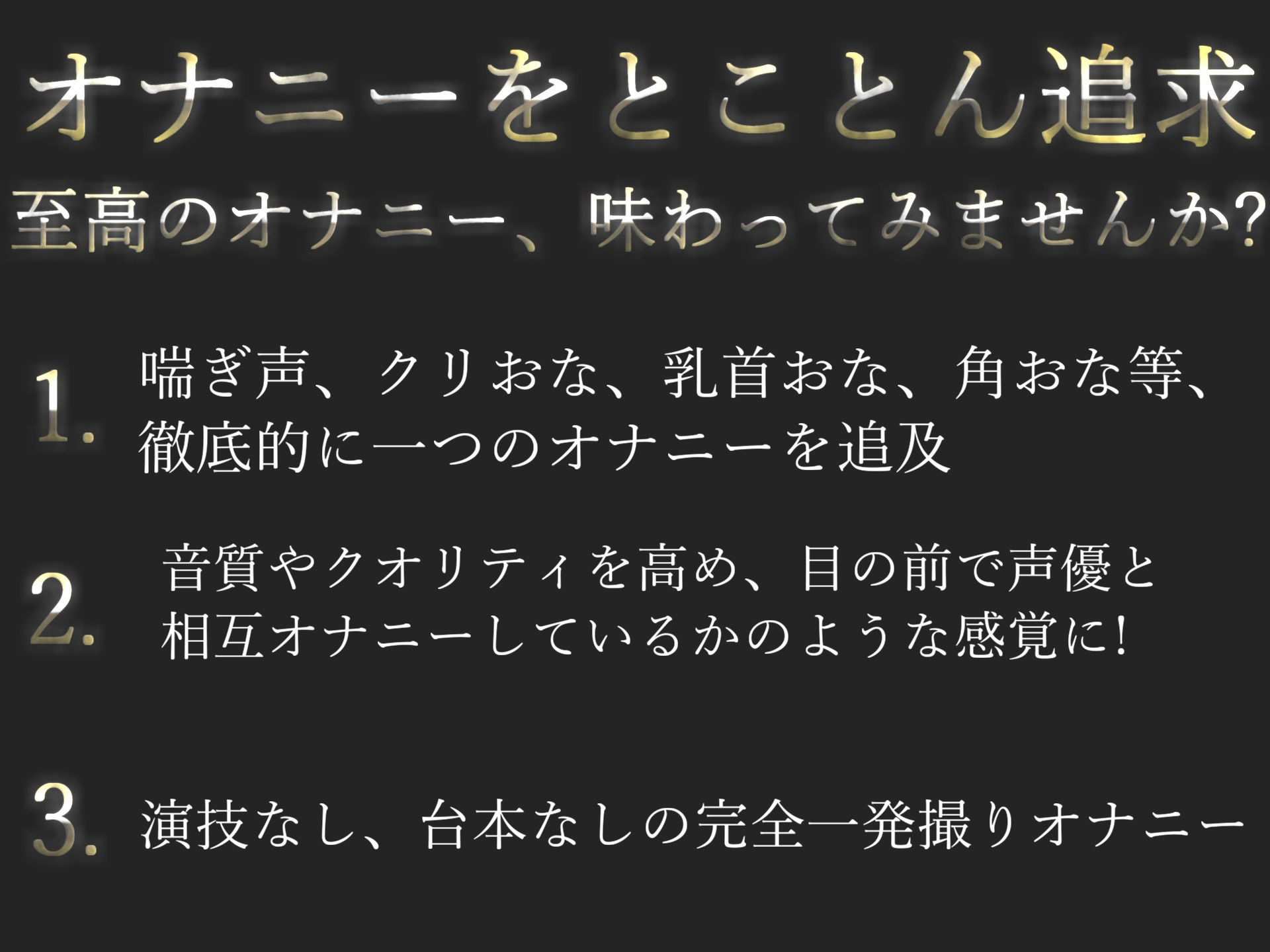 オナニーをとことん追求

至高のオナニー、味わってみませんか?

1. 喘ぎ声、クリおな、乳首おな、角おな等、徹底的に一つのオナニーを追及

2. 音質やクオリティを高め、目の前で声優と相互オナニーしているかのような感覚に!

3. 演技なし、台本なしの完全一発撮りオナニー